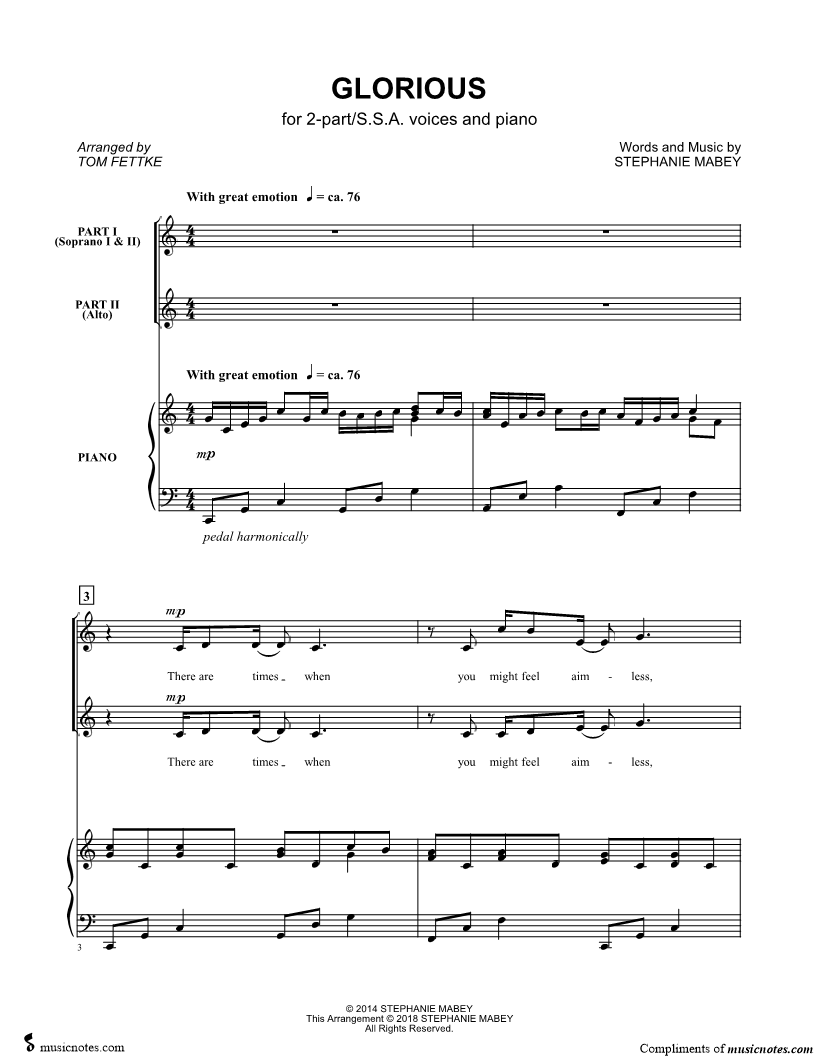 GLORIOUS

for 2-part/S.S.A. voices and piano

Arranged by
TOM FETTKE

Words and Music by
STEPHANIE MABEY

With great emotion ♩ = ca. 76

PART I
(Soprano I & II)

PART II
(Alto)

With great emotion ♩ = ca. 76

PIANO

mp

pedal harmonically

3

mp

There are times _ when you might feel aim - less,

mp

There are times _ when you might feel aim - less,

3

© 2014 STEPHANIE MABEY
This Arrangement © 2018 STEPHANIE MABEY
All Rights Reserved.

musicnotes.com

Compliments of musicnotes.com